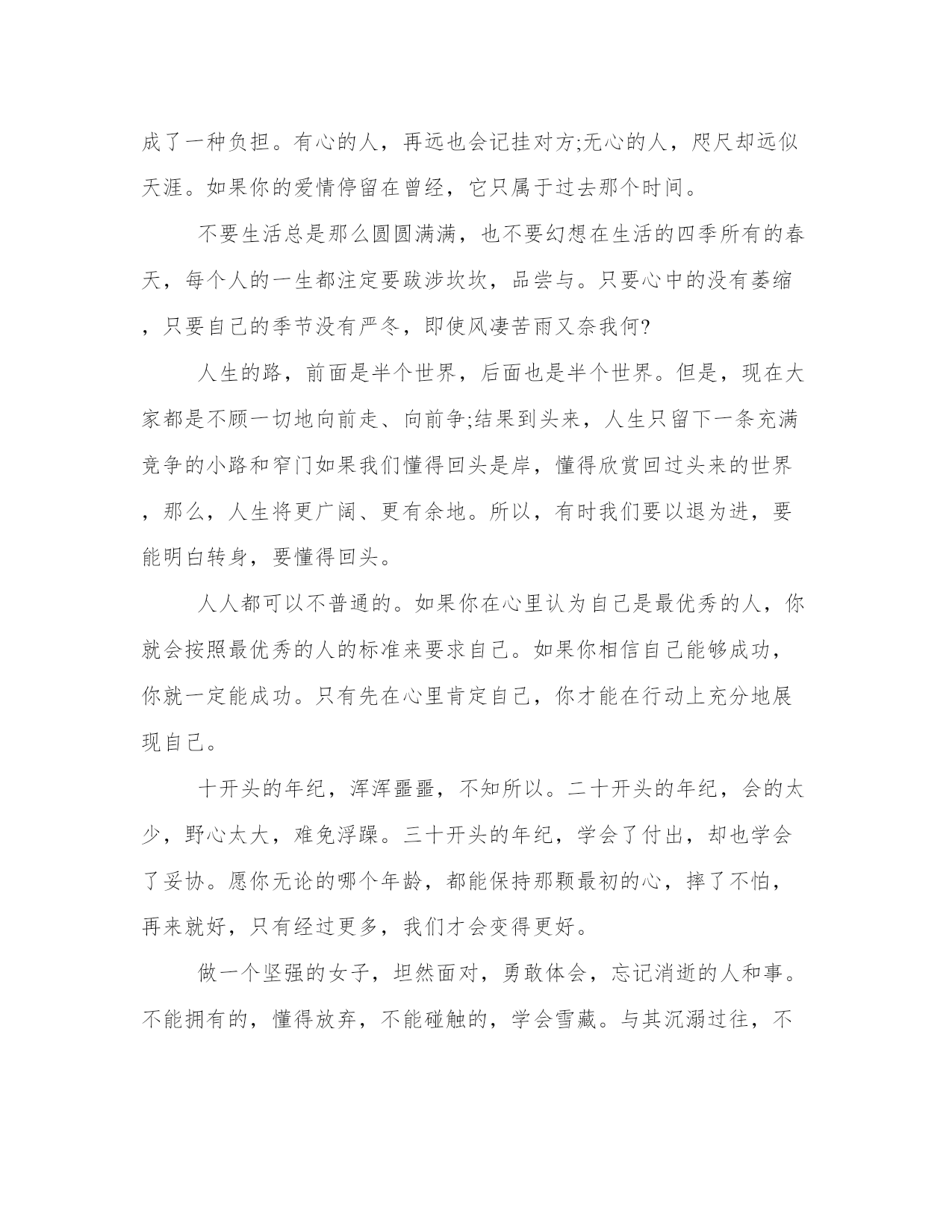 成了一种负担。有心的人，再远也会记挂对方;无心的人，咫尺却远似天涯。如果你的爱情停留在曾经，它只属于过去那个时间。

不要生活总是那么圆圆满满，也不要幻想在生活的四季所有的春天，每个人的一生都注定要跋涉坎坎，品尝与。只要心中的没有萎缩，只要自己的季节没有严冬，即使风凄苦雨又奈我何?

人生的路，前面是半个世界，后面也是半个世界。但是，现在大家都是不顾一切地向前走、向前争;结果到头来，人生只留下一条充满竞争的小路和窄门如果我们懂得回头是岸，懂得欣赏回过头来的世界，那么，人生将更广阔、更有余地。所以，有时我们要以退为进，要能明白转身，要懂得回头。

人人都可以不普通的。如果你在心里认为自己是最优秀的人，你就会按照最优秀的人的标准来要求自己。如果你相信自己能够成功，你就一定能成功。只有先在心里肯定自己，你才能在行动上充分地展现自己。

十开头的年纪，浑浑噩噩，不知所以。二十开头的年纪，会的太少，野心太大，难免浮躁。三十开头的年纪，学会了付出，却也学会了妥协。愿你无论的哪个年龄，都能保持那颗最初的心，摔了不怕，再来就好，只有经过更多，我们才会变得更好。

做一个坚强的女子，坦然面对，勇敢体会，忘记消逝的人和事。不能拥有的，懂得放弃，不能碰触的，学会雪藏。与其沉溺过往，不